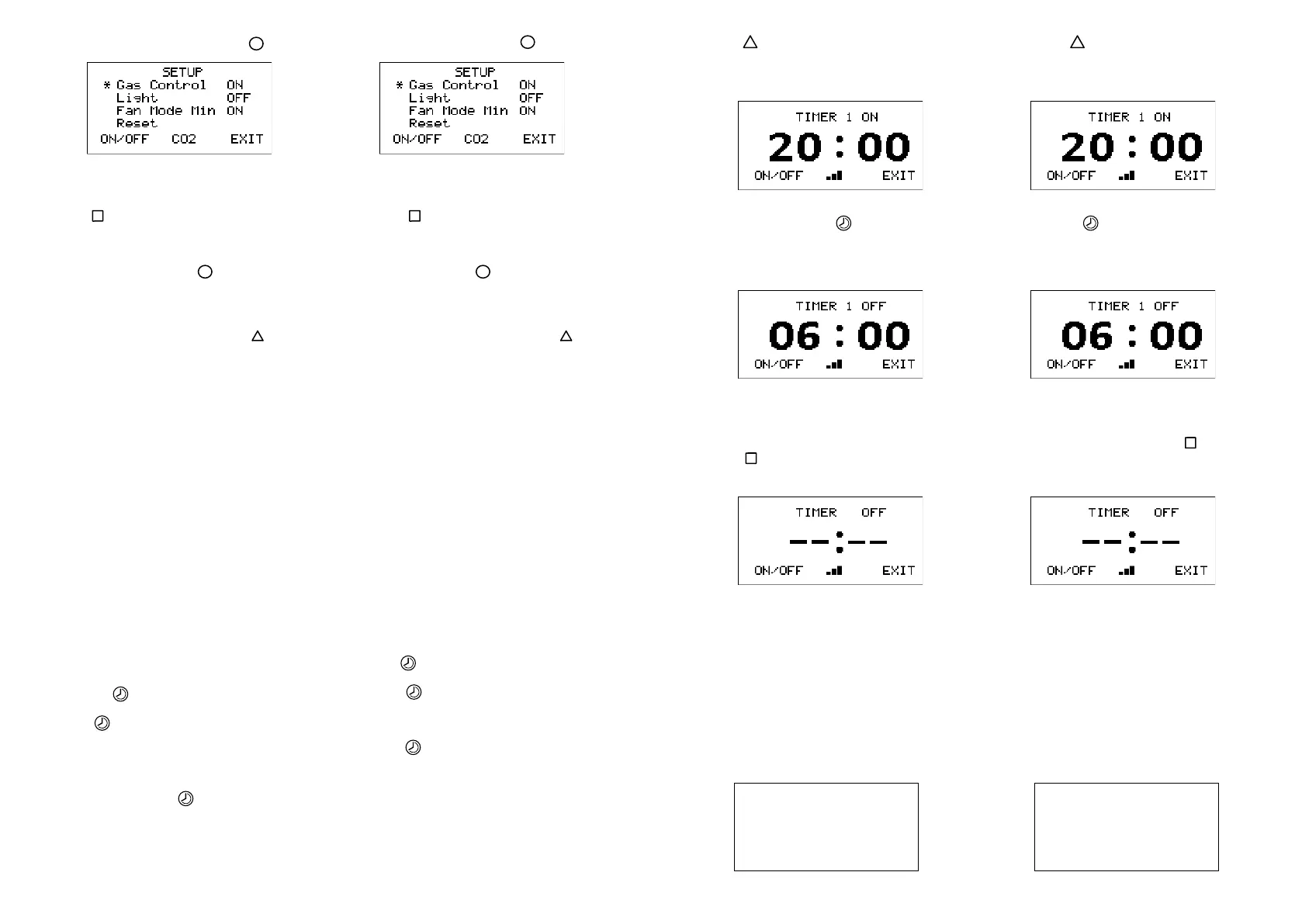 SETUP
* Gas Control ON
Light OFF
Fan Mode Min ON
Reset
ON/OFF CO2 EXIT

SETUP
* Gas Control ON
Light OFF
Fan Mode Min ON
Reset
ON/OFF CO2 EXIT

TIMER 1 ON
20:00
ON/OFF EXIT

TIMER 1 OFF
06:00
ON/OFF EXIT

TIMER OFF
--:--
ON/OFF EXIT

TIMER 1 ON
20:00
ON/OFF EXIT

TIMER 1 OFF
06:00
ON/OFF EXIT

TIMER OFF
--:--
ON/OFF EXIT